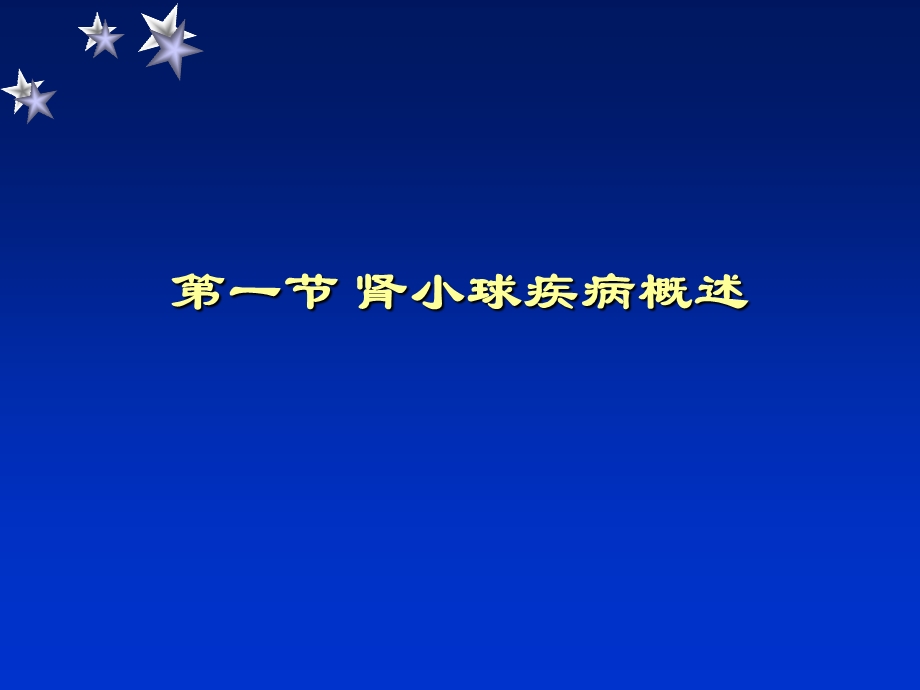 第一节 肾小球疾病概述